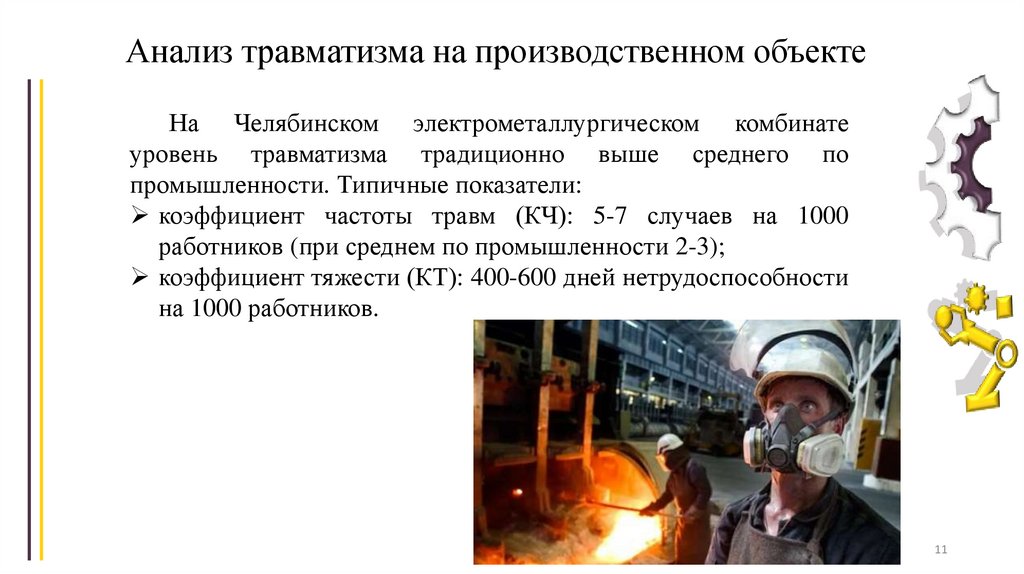 Анализ травматизма на производственном объекте

На Челябинском электрометаллургическом комбинате уровень травматизма традиционно выше среднего по промышленности. Типичные показатели:

➢ коэффициент частоты травм (КЧ): 5-7 случаев на 1000 работников (при среднем по промышленности 2-3);
➢ коэффициент тяжести (КТ): 400-600 дней нетрудоспособности на 1000 работников.

11